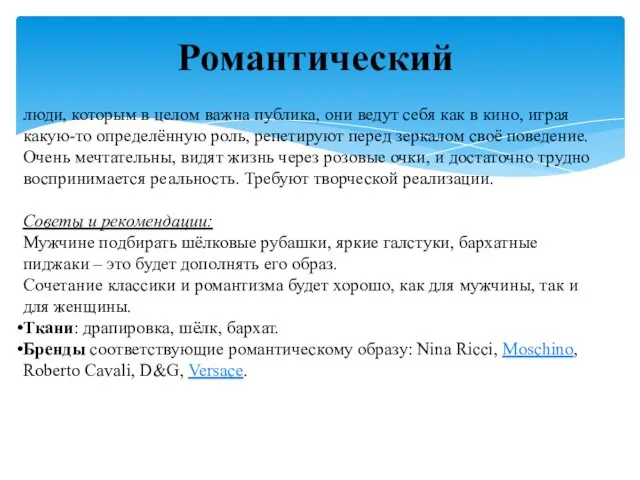 Романтический

люди, которым в целом важна публика, они ведут себя как в кино, играя какую-то определённую роль, репетируют перед зеркалом своё поведение. Очень мечтательны, видят жизнь через розовые очки, и достаточно трудно воспринимается реальность. Требуют творческой реализации.

Советы и рекомендации:
Мужчине подбирать шёлковые рубашки, яркие галстуки, бархатные пиджаки – это будет дополнять его образ.
Сочетание классики и романтизма будет хорошо, как для мужчины, так и для женщины.
•Ткани: драпировка, шёлк, бархат.
•Бренды соответствующие романтическому образу: Nina Ricci, Moschino, Roberto Cavali, D&G, Versace.